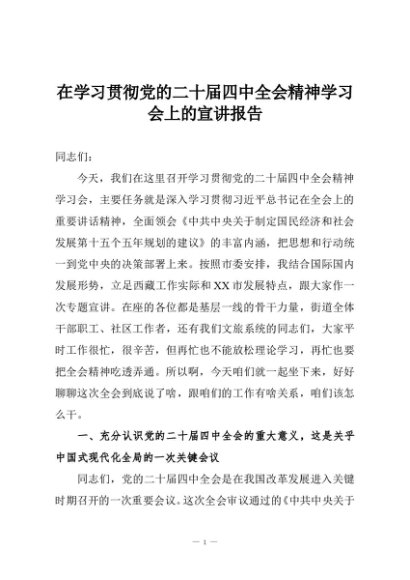 在学习贯彻党的二十届四中全会精神学习会上的宣讲报告

同志们：

今天，我们在这里召开学习贯彻党的二十届四中全会精神学习会，主要任务就是深入学习贯彻习近平总书记在全会上的重要讲话精神，全面领会《中共中央关于制定国民经济和社会发展第十五个五年规划的建议》的丰富内涵，把思想和行动统一到党中央的决策部署上来。按照市委安排，我结合国际国内发展形势，立足西藏工作实际和XX市发展特点，跟大家作一次专题宣讲。在座的各位都是基层一线的骨干力量，街道全体干部职工、社区工作者，还有我们文旅系统的同志们，大家平时工作很忙，很辛苦，但再忙也不能放松理论学习，再忙也要把全会精神吃透弄通。所以啊，今天咱们就一起坐下来，好好聊聊这次全会到底说了啥，跟咱们的工作有啥关系，咱们该怎么干。

一、充分认识党的二十届四中全会的重大意义，这是关乎中国式现代化全局的一次关键会议

同志们，党的二十届四中全会是在我国改革发展进入关键时期召开的一次重要会议。这次全会审议通过的《中共中央关于

— 1 —